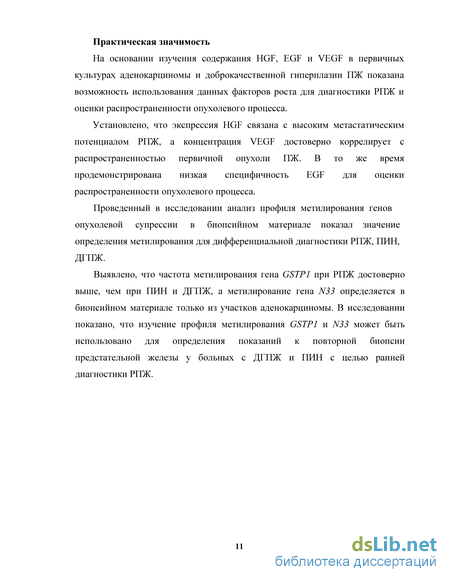 Практическая значимость

На основании изучения содержания HGF, EGF и VEGF в первичных культурах аденокарциномы и доброкачественной гиперплазии ПЖ показана возможность использования данных факторов роста для диагностики РПЖ и оценки распространенности опухолевого процесса.

Установлено, что экспрессия HGF связана с высоким метастатическим потенциалом РПЖ, а концентрация VEGF достоверно коррелирует с распространенностью первичной опухоли ПЖ. В то же время продемонстрирована низкая специфичность EGF для оценки распространенности опухолевого процесса.

Проведенный в исследовании анализ профиля метилирования генов опухолевой супрессии в биопсийном материале показал значение определения метилирования для дифференциальной диагностики РПЖ, ПИН, ДГПЖ.

Выявлено, что частота метилирования гена GSTP1 при РПЖ достоверно выше, чем при ПИН и ДГПЖ, а метилирование гена N33 определяется в биопсийном материале только из участков аденокарциномы. В исследовании показано, что изучение профиля метилирования GSTP1 и N33 может быть использовано для определения показаний к повторной биопсии предстательной железы у больных с ДГПЖ и ПИН с целью ранней диагностики РПЖ.

11

dsLib.net
библиотека диссертаций